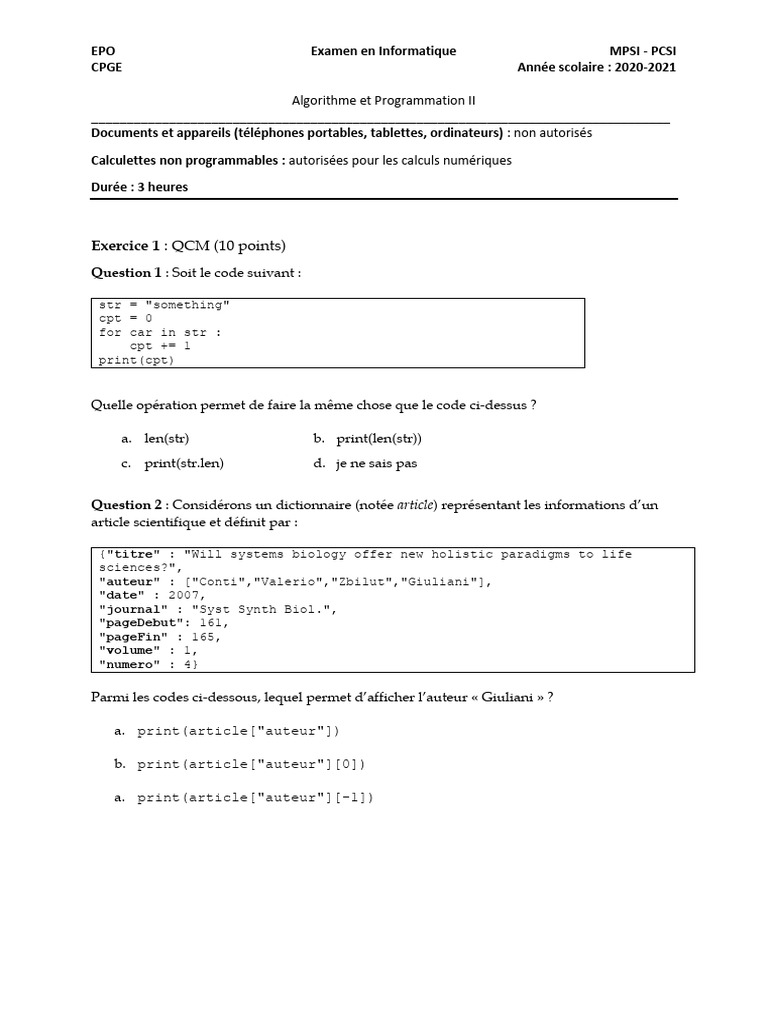 EPO
CPGE

Examen en Informatique

MPSI - PCSI
Année scolaire : 2020-2021

Algorithme et Programmation II

Documents et appareils (téléphones portables, tablettes, ordinateurs) : non autorisés

Calculettes non programmables : autorisées pour les calculs numériques

Durée : 3 heures

Exercice 1 : QCM (10 points)

Question 1 : Soit le code suivant :

str = "something"
cpt = 0
for car in str :
    cpt += 1
print(cpt)

Quelle opération permet de faire la même chose que le code ci-dessus ?

a. len(str)
b. print(len(str))
c. print(str.len)
d. je ne sais pas

Question 2 : Considérons un dictionnaire (notée article) représentant les informations d'un article scientifique et définit par :

{"titre" : "Will systems biology offer new holistic paradigms to life sciences?",
"auteur" : ["Conti","Valerio","Zbilut","Giuliani"],
"date" : 2007,
"journal" : "Syst Synth Biol.",
"pageDebut": 161,
"pageFin" : 165,
"volume" : 1,
"numero" : 4}

Parmi les codes ci-dessous, lequel permet d'afficher l'auteur « Giuliani » ?

a. print(article["auteur"])

b. print(article["auteur"][0])

a. print(article["auteur"][-1])